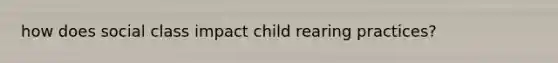 how does social class impact child rearing practices?